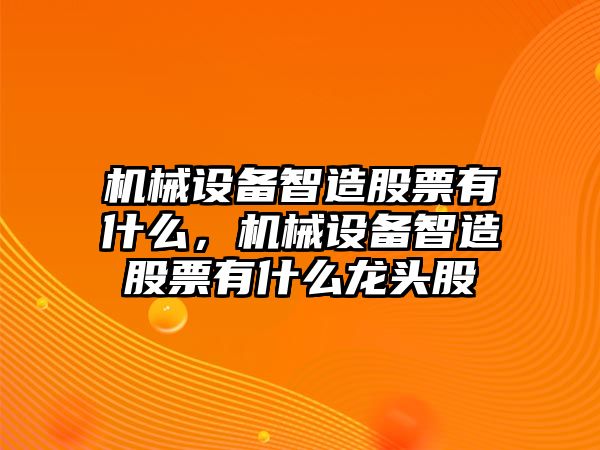 机械设备智造股票有什么，机械设备智造股票有什么龙头股